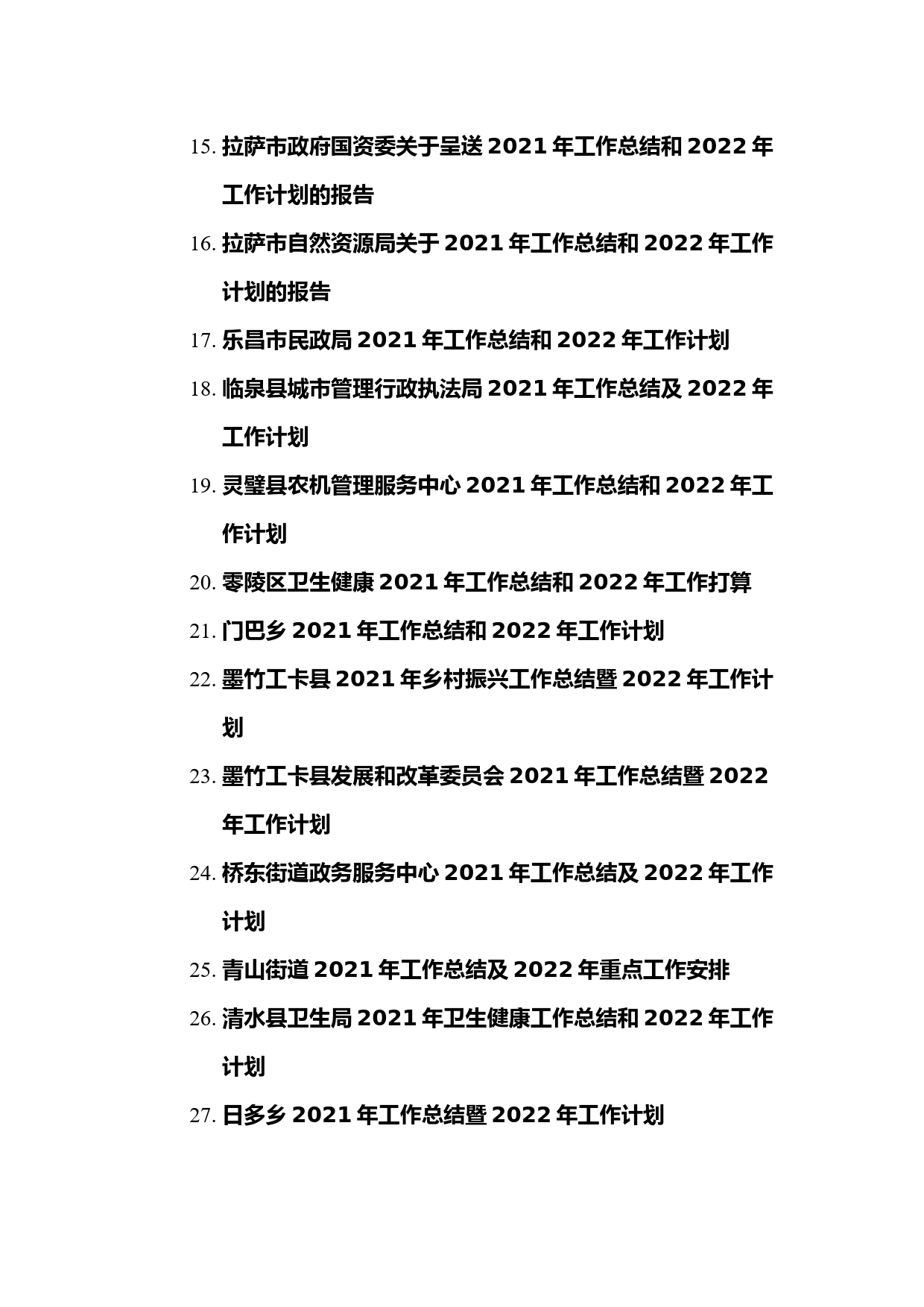 15. 拉萨市政府国资委关于呈送 2021 年工作总结和 2022 年工作计划的报告

16. 拉萨市自然资源局关于 2021 年工作总结和 2022 年工作计划的报告

17. 乐昌市民政局 2021 年工作总结和 2022 年工作计划

18. 临泉县城市管理行政执法局 2021 年工作总结及 2022 年工作计划

19. 灵璧县农机管理服务中心 2021 年工作总结和 2022 年工作计划

20. 零陵区卫生健康 2021 年工作总结和 2022 年工作打算

21. 门巴乡 2021 年工作总结和 2022 年工作计划

22. 墨竹工卡县 2021 年乡村振兴工作总结暨 2022 年工作计划

23. 墨竹工卡县发展和改革委员会 2021 年工作总结暨 2022 年工作计划

24. 桥东街道政务服务中心 2021 年工作总结及 2022 年工作计划

25. 青山街道 2021 年工作总结及 2022 年重点工作安排

26. 清水县卫生局 2021 年卫生健康工作总结和 2022 年工作计划

27. 日多乡 2021 年工作总结暨 2022 年工作计划